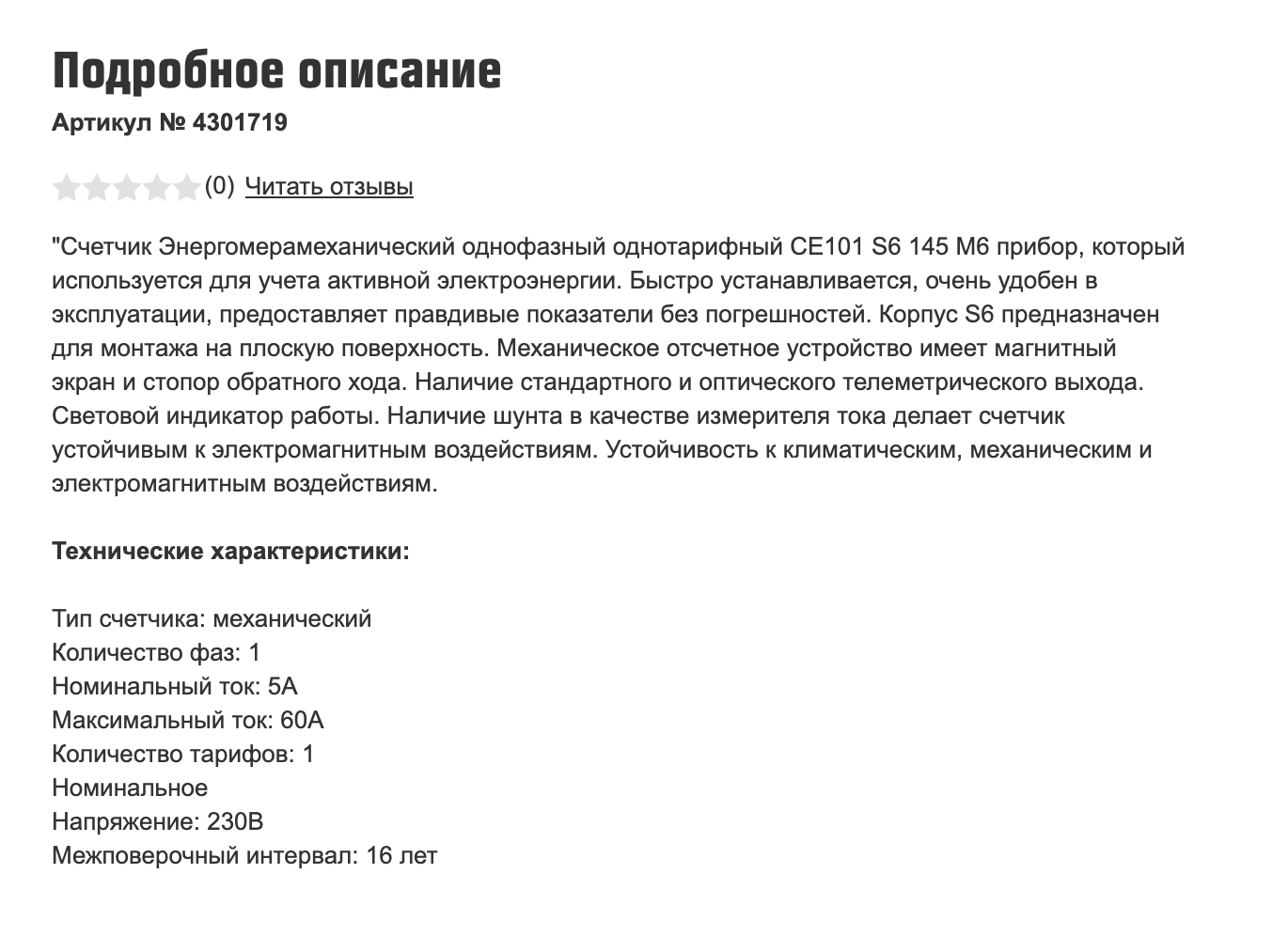 Подробное описание
Артикул № 4301719

(0) Читать отзывы

"Счетчик Энергомерамеханический однофазный однотарифный CE101 S6 145 M6 прибор, который используется для учета активной электроэнергии. Быстро устанавливается, очень удобен в эксплуатации, предоставляет правдивые показатели без погрешностей. Корпус S6 предназначен для монтажа на плоскую поверхность. Механическое отсчетное устройство имеет магнитный экран и стопор обратного хода. Наличие стандартного и оптического телеметрического выхода. Световой индикатор работы. Наличие шунта в качестве измерителя тока делает счетчик устойчивым к электромагнитным воздействиям. Устойчивость к климатическим, механическим и электромагнитным воздействиям.

Технические характеристики:

Тип счетчика: механический
Количество фаз: 1
Номинальный ток: 5А
Максимальный ток: 60А
Количество тарифов: 1
Номинальное
Напряжение: 230В
Межповерочный интервал: 16 лет